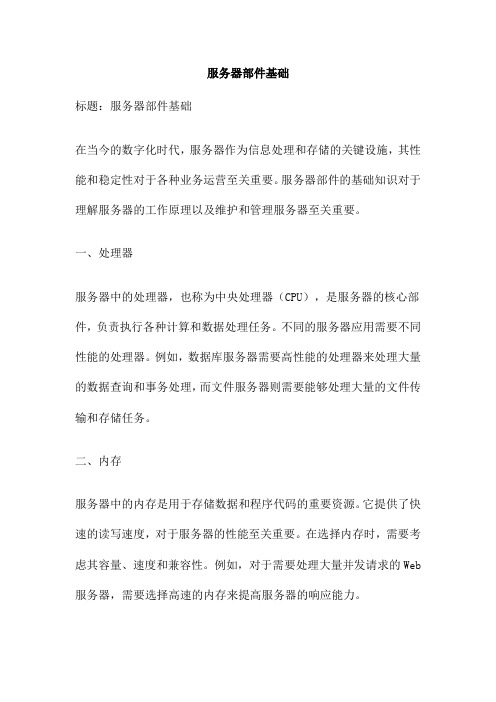 服务器部件基础

标题：服务器部件基础

在当今的数字化时代，服务器作为信息处理和存储的关键设施，其性能和稳定性对于各种业务运营至关重要。服务器部件的基础知识对于理解服务器的工作原理以及维护和管理服务器至关重要。

一、处理器

服务器中的处理器，也称为中央处理器（CPU），是服务器的核心部件，负责执行各种计算和数据处理任务。不同的服务器应用需要不同性能的处理器。例如，数据库服务器需要高性能的处理器来处理大量的数据查询和事务处理，而文件服务器则需要能够处理大量的文件传输和存储任务。

二、内存

服务器中的内存是用于存储数据和程序代码的重要资源。它提供了快速的读写速度，对于服务器的性能至关重要。在选择内存时，需要考虑其容量、速度和兼容性。例如，对于需要处理大量并发请求的Web服务器，需要选择高速的内存来提高服务器的响应能力。